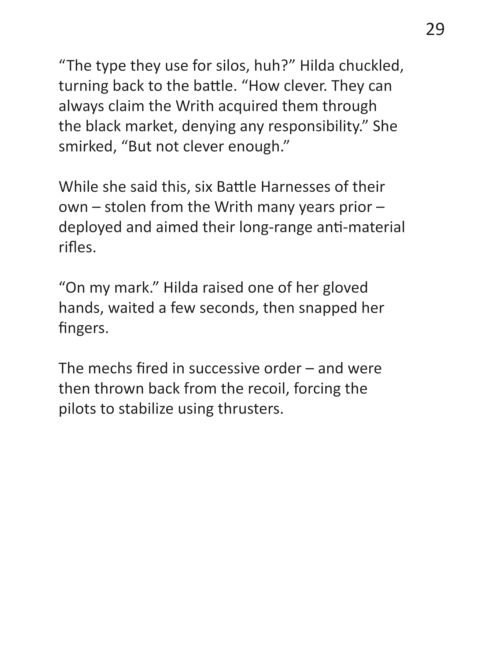 29

“The type they use for silos, huh?” Hilda chuckled, turning back to the battle. “How clever. They can always claim the Writh acquired them through the black market, denying any responsibility.” She smirked, “But not clever enough.”

While she said this, six Battle Harnesses of their own – stolen from the Writh many years prior – deployed and aimed their long-range anti-material rifles.

“On my mark.” Hilda raised one of her gloved hands, waited a few seconds, then snapped her fingers.

The mechs fired in successive order – and were then thrown back from the recoil, forcing the pilots to stabilize using thrusters.